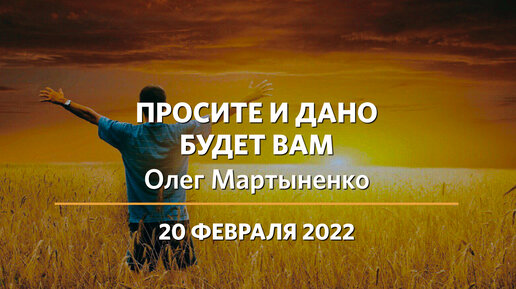 ПРОСИТЕ И ДАНО БУДЕТ ВАМ

Олег Мартыненко

20 ФЕВРАЛЯ 2022